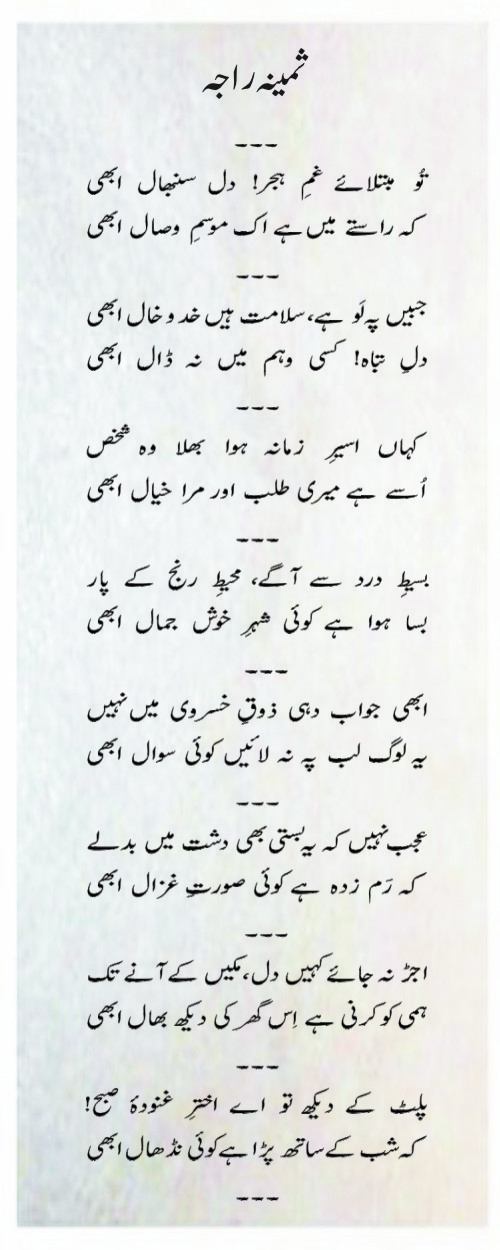 ثمینہ راجہ

---

تُو مبتلائے غمِ ہجر! دل سنبھال ابھی
کہ راستے میں ہے اک موسمِ وصال ابھی

---

جبیں پہ لَو ہے، سلامت ہیں خد و خال ابھی
دلِ تباہ! کسی وہم میں نہ ڈال ابھی

---

کہاں اسیرِ زمانہ ہوا بھلا وہ شخص
اُسے ہے میری طلب اور مرا خیال ابھی

---

بسیطِ درد سے آگے، محیطِ رنج کے پار
بسا ہوا ہے کوئی شہرِ خوش جمال ابھی

---

ابھی جواب دہی ذوقِ خسروی میں نہیں
یہ لوگ لب پہ نہ لائیں کوئی سوال ابھی

---

عجب نہیں کہ یہ بستی بھی دشت میں بدلے
کہ رَم زدہ ہے کوئی صورتِ غزال ابھی

---

اجڑ نہ جائے کہیں دل، مکیں کے آنے تک
ہمی کو کرنی ہے اِس گھر کی دیکھ بھال ابھی

---

پلٹ کے دیکھ تو اے اخترِ غنودۂ صبح!
کہ شب کے ساتھ پڑا ہے کوئی نڈھال ابھی

---